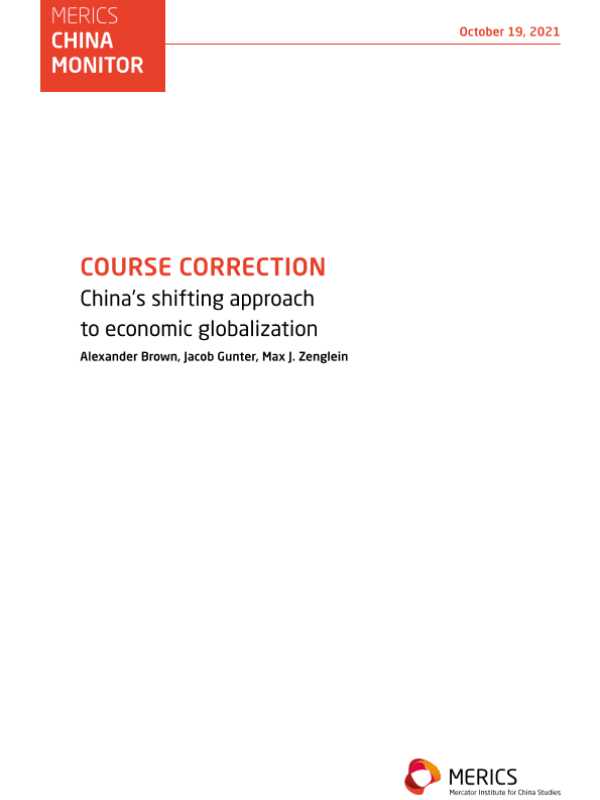 MERICS
CHINA
MONITOR

October 19, 2021

COURSE CORRECTION

China's shifting approach
to economic globalization

Alexander Brown, Jacob Gunter, Max J. Zenglein

MERICS
Mercator Institute for China Studies